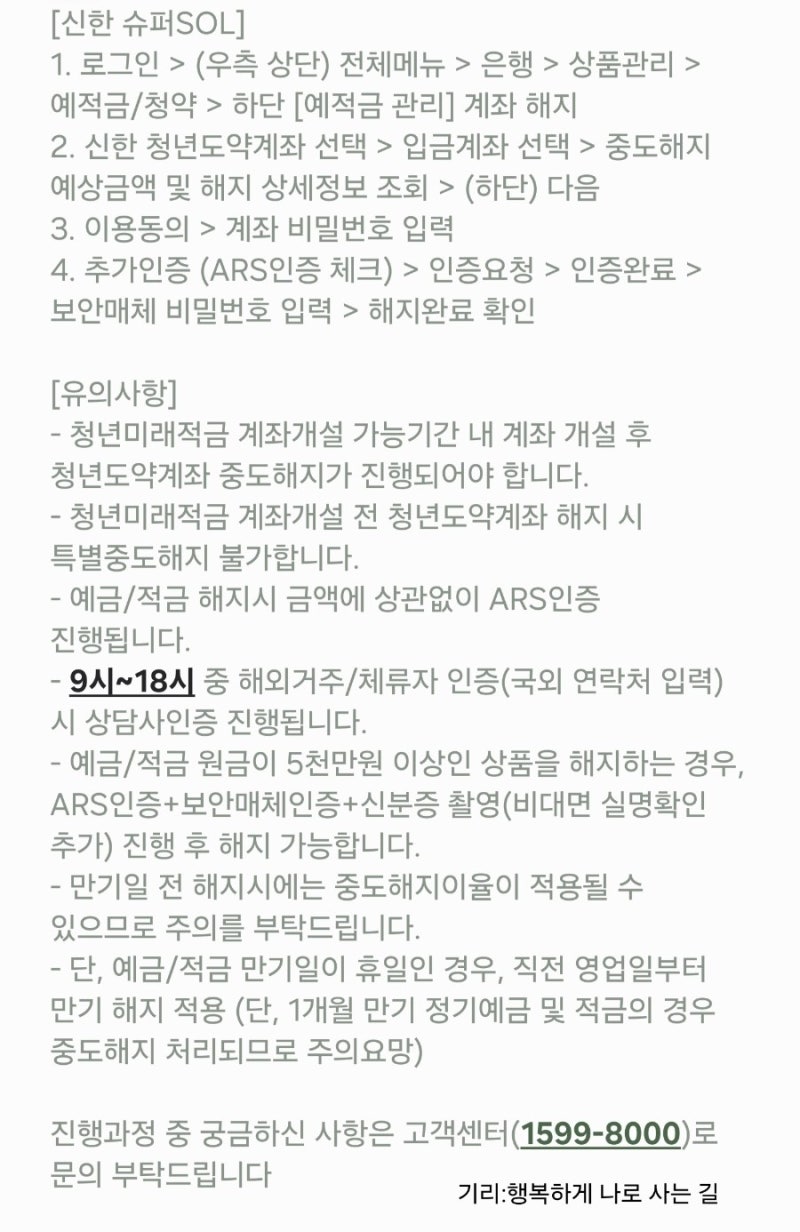 [신한 슈퍼SOL]
1. 로그인 > (우측 상단) 전체메뉴 > 은행 > 상품관리 > 예적금/청약 > 하단 [예적금 관리] 계좌 해지
2. 신한 청년도약계좌 선택 > 입금계좌 선택 > 중도해지 예상금액 및 해지 상세정보 조회 > (하단) 다음
3. 이용동의 > 계좌 비밀번호 입력
4. 추가인증 (ARS인증 체크) > 인증요청 > 인증완료 > 보안매체 비밀번호 입력 > 해지완료 확인

[유의사항]
- 청년미래적금 계좌개설 가능기간 내 계좌 개설 후 청년도약계좌 중도해지가 진행되어야 합니다.
- 청년미래적금 계좌개설 전 청년도약계좌 해지 시 특별중도해지 불가합니다.
- 예금/적금 해지시 금액에 상관없이 ARS인증 진행됩니다.
- 9시~18시 중 해외거주/체류자 인증(국외 연락처 입력) 시 상담사인증 진행됩니다.
- 예금/적금 원금이 5천만원 이상인 상품을 해지하는 경우, ARS인증+보안매체인증+신분증 촬영(비대면 실명확인 추가) 진행 후 해지 가능합니다.
- 만기일 전 해지시에는 중도해지이율이 적용될 수 있으므로 주의를 부탁드립니다.
- 단, 예금/적금 만기일이 휴일인 경우, 직전 영업일부터 만기 해지 적용 (단, 1개월 만기 정기예금 및 적금의 경우 중도해지 처리되므로 주의요망)

진행과정 중 궁금하신 사항은 고객센터(1599-8000)로 문의 부탁드립니다

기리:행복하게 나로 사는 길